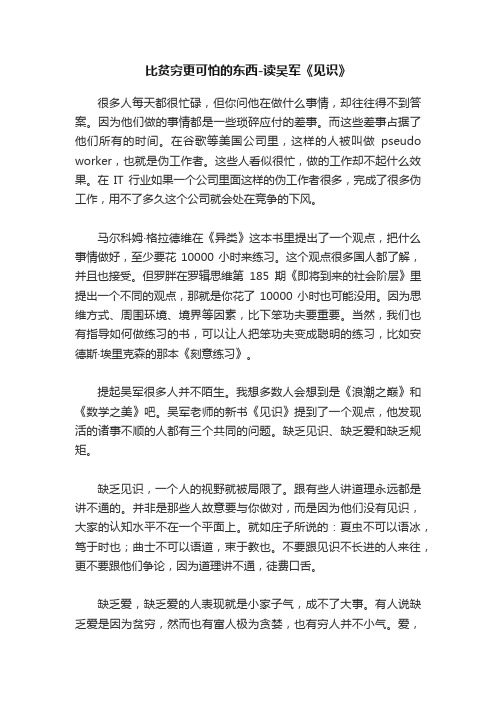 比贫穷更可怕的东西-读吴军《见识》

很多人每天都很忙碌，但你问他在做什么事情，却往往得不到答案。因为他们做的事情都是一些琐碎应付的差事。而这些差事占据了他们所有的时间。在谷歌等美国公司里，这样的人被叫做 pseudo worker，也就是伪工作者。这些人看似很忙，做的工作却不起什么效果。在 IT 行业如果一个公司里面这样的伪工作者很多，完成了很多伪工作，用不了多久这个公司就会处在竞争的下风。

马尔科姆·格拉德维在《异类》这本书里提出了一个观点，把什么事情做好，至少要花 10000 小时来练习。这个观点很多国人都了解，并且也接受。但罗胖在罗辑思维第 185 期《即将到来的社会阶层》里提出一个不同的观点，那就是你花了 10000 小时也可能没用。因为思维方式、周围环境、境界等因素，比下笨功夫要重要。当然，我们也有指导如何做练习的书，可以让人把笨功夫变成聪明的练习，比如安德斯·埃里克森的那本《刻意练习》。

提起吴军很多人并不陌生。我想多数人会想到是《浪潮之巅》和《数学之美》吧。吴军老师的新书《见识》提到了一个观点，他发现活的诸事不顺的人都有三个共同的问题。缺乏见识、缺乏爱和缺乏规矩。

缺乏见识，一个人的视野就被局限了。跟有些人讲道理永远都是讲不通的。并非是那些人故意要与你做对，而是因为他们没有见识，大家的认知水平不在一个平面上。就如庄子所说的：夏虫不可以语冰，笃于时也；曲士不可以语道，束于教也。不要跟见识不长进的人来往，更不要跟他们争论，因为道理讲不通，徒费口舌。

缺乏爱，缺乏爱的人表现就是小家子气，成不了大事。有人说缺乏爱是因为贫穷，然而也有富人极为贪婪，也有穷人并不小气。爱，